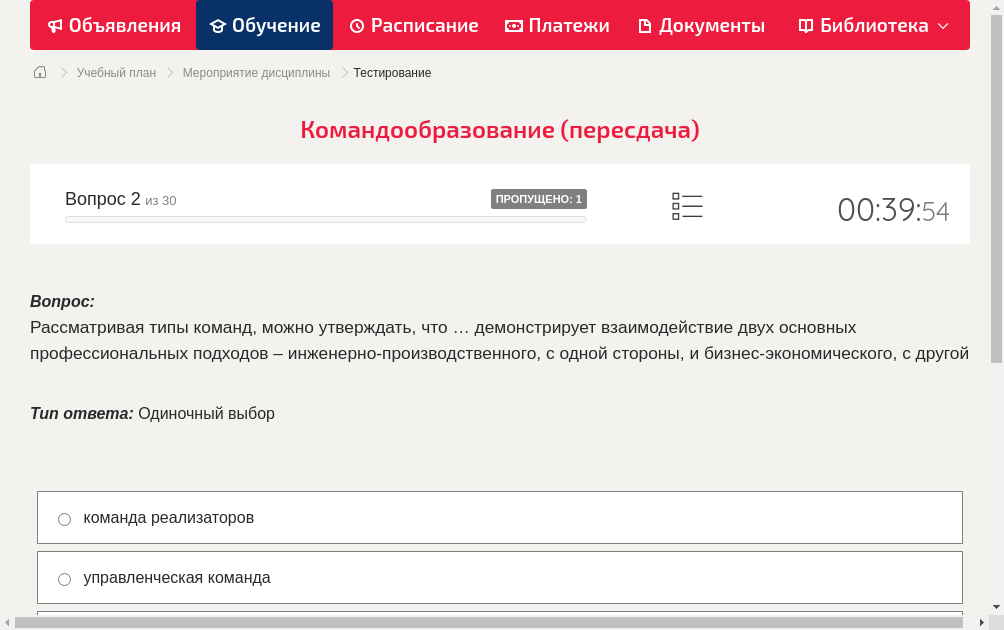 Объявления Обучение Расписание Платежи Документы Библиотека

Учебный план > Мероприятие дисциплины > Тестирование

Командообразование (пересдача)

Вопрос 2 из 30
ПРОПУЩЕНО: 1
00:39:54

Вопрос:
Рассматривая типы команд, можно утверждать, что … демонстрирует взаимодействие двух основных профессиональных подходов – инженерно-производственного, с одной стороны, и бизнес-экономического, с другой

Тип ответа: Одиночный выбор

команда реализаторов

управленческая команда